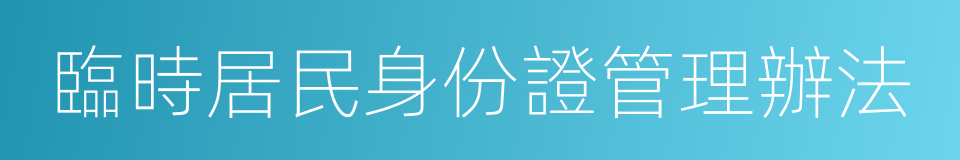 臨時居民身份證管理辦法